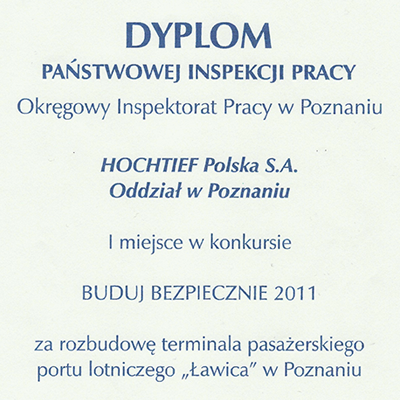 DYPLOM

PAŃSTWOWEJ INSPEKCJI PRACY

Okręgowy Inspektorat Pracy w Poznaniu

HOCHTIEF Polska S.A.
Oddział w Poznaniu

I miejsce w konkursie

BUDUJ BEZPIECZNIE 2011

za rozbudowę terminala pasażerskiego portu lotniczego „Ławica" w Poznaniu